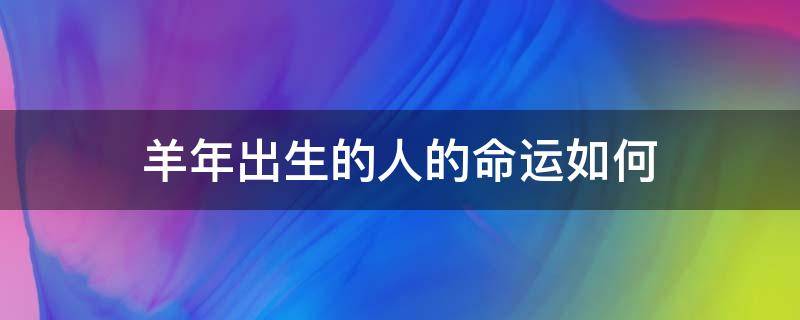 羊年出生的人的命运如何